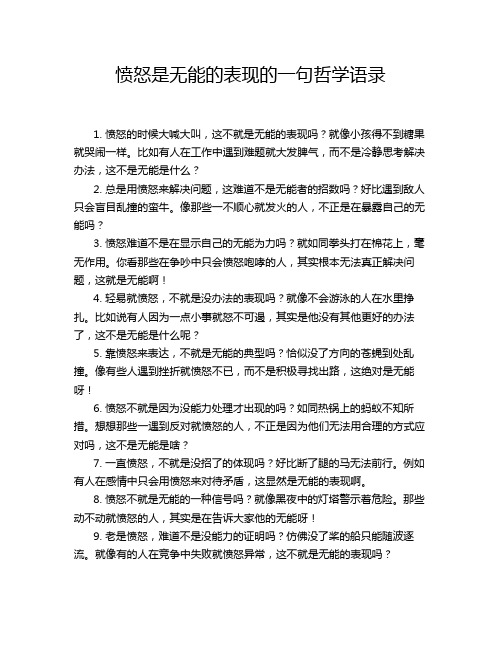 愤怒是无能的表现的一句哲学语录

1. 愤怒的时候大喊大叫，这不就是无能的表现吗？就像小孩得不到糖果就哭闹一样。比如有人在工作中遇到难题就大发脾气，而不是冷静思考解决办法，这不是无能是什么？

2. 总是用愤怒来解决问题，这难道不是无能者的招数吗？好比遇到敌人只会盲目乱撞的蛮牛。像那些一不顺心就发火的人，不正是在暴露自己的无能吗？

3. 愤怒难道不是在显示自己的无能为力吗？就如同拳头打在棉花上，毫无作用。你看那些在争吵中只会愤怒咆哮的人，其实根本无法真正解决问题，这就是无能啊！

4. 轻易就愤怒，不就是没办法的表现吗？就像不会游泳的人在水里挣扎。比如说有人因为一点小事就怒不可遏，其实是他没有其他更好的办法了，这不是无能是什么呢？

5. 靠愤怒来表达，不就是无能的典型吗？恰似没了方向的苍蝇到处乱撞。像有些人遇到挫折就愤怒不已，而不是积极寻找出路，这绝对是无能呀！

6. 愤怒不就是因为没能力处理才出现的吗？如同热锅上的蚂蚁不知所措。想想那些一遇到反对就愤怒的人，不正是因为他们无法用合理的方式应对吗，这不是无能是啥？

7. 一直愤怒，不就是没招了的体现吗？好比断了腿的马无法前行。例如有人在感情中只会用愤怒来对待矛盾，这显然是无能的表现啊。

8. 愤怒不就是无能的一种信号吗？就像黑夜中的灯塔警示着危险。那些动不动就愤怒的人，其实是在告诉大家他的无能呀！

9. 老是愤怒，难道不是没能力的证明吗？仿佛没了桨的船只能随波逐流。就像有的人在竞争中失败就愤怒异常，这不就是无能的表现吗？